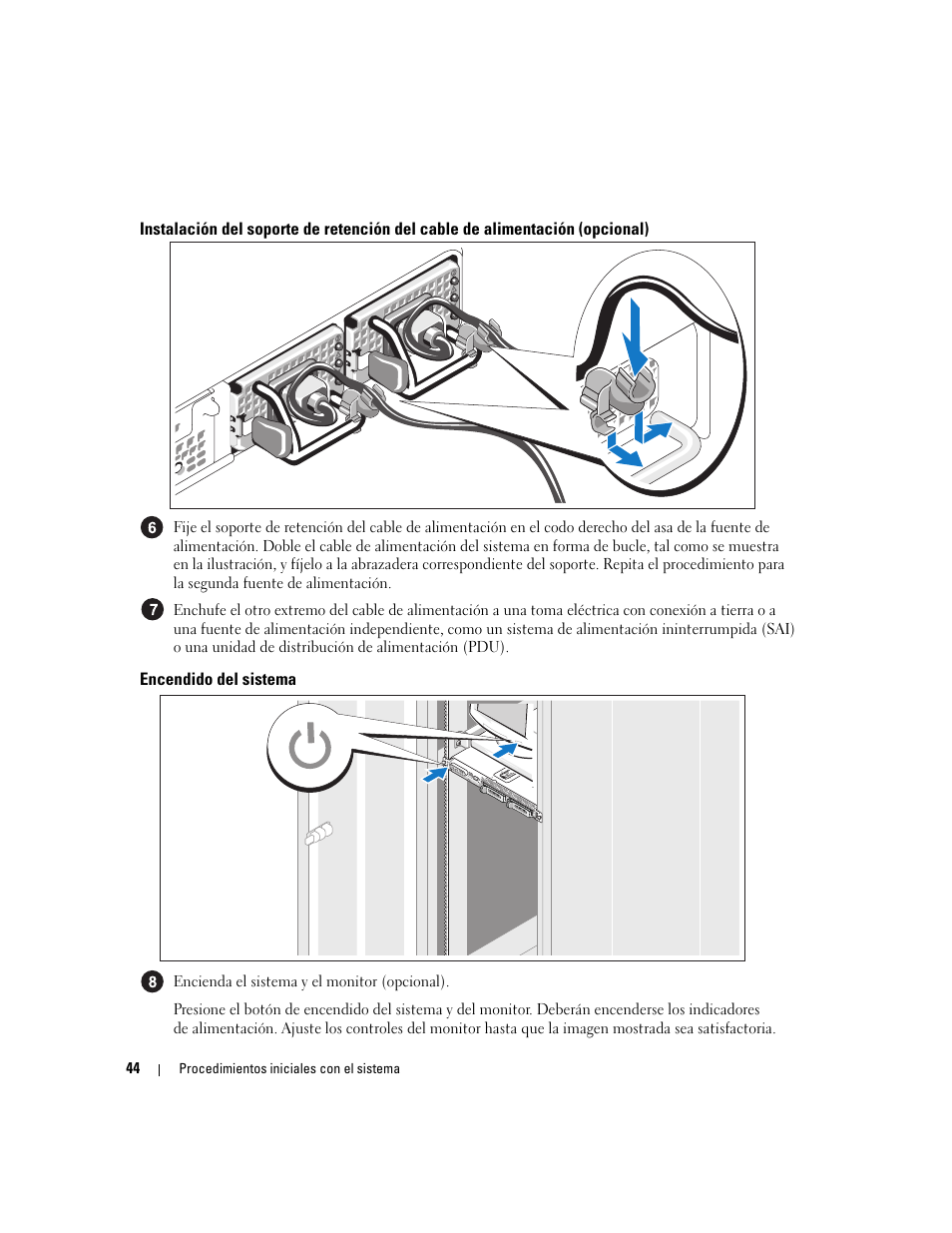 Instalación del soporte de retención del cable de alimentación (opcional)

6 Fije el soporte de retención del cable de alimentación en el codo derecho del asa de la fuente de alimentación. Doble el cable de alimentación del sistema en forma de bucle, tal como se muestra en la ilustración, y fíjelo a la abrazadera correspondiente del soporte. Repita el procedimiento para la segunda fuente de alimentación.

7 Enchufe el otro extremo del cable de alimentación a una toma eléctrica con conexión a tierra o a una fuente de alimentación independiente, como un sistema de alimentación ininterrumpida (SAI) o una unidad de distribución de alimentación (PDU).

Encendido del sistema

8 Encienda el sistema y el monitor (opcional).

Presione el botón de encendido del sistema y del monitor. Deberán encenderse los indicadores de alimentación. Ajuste los controles del monitor hasta que la imagen mostrada sea satisfactoria.

44 | Procedimientos iniciales con el sistema